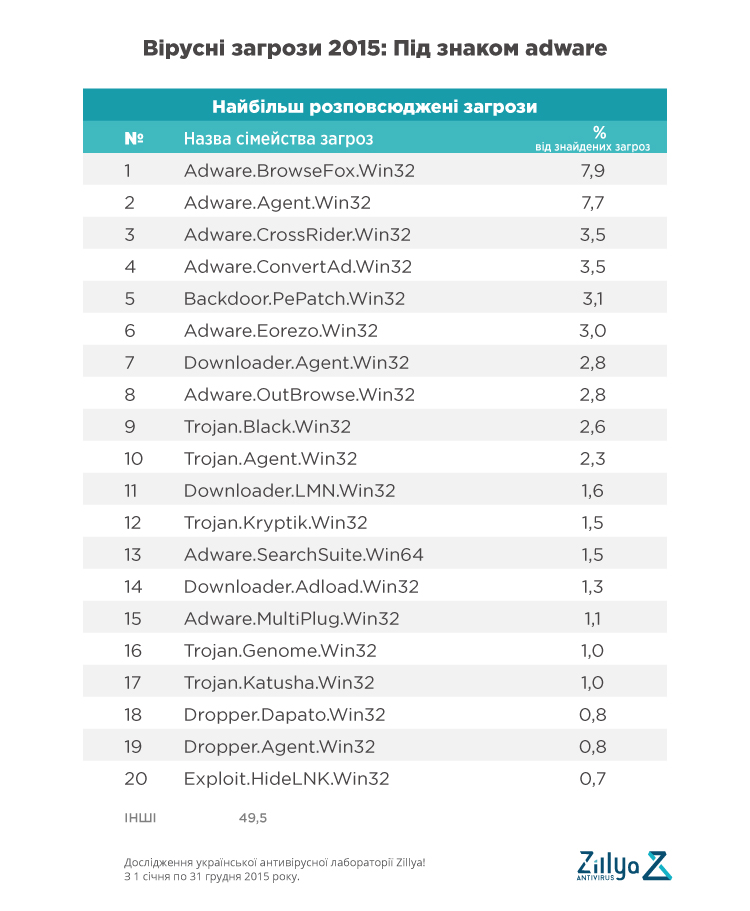 Вірусні загрози 2015: Під знаком adware

Найбільш розповсюджені загрози

| № | Назва сімейства загроз | % від знайдених загроз |
|---|---|---|
| 1 | Adware.BrowseFox.Win32 | 7,9 |
| 2 | Adware.Agent.Win32 | 7,7 |
| 3 | Adware.CrossRider.Win32 | 3,5 |
| 4 | Adware.ConvertAd.Win32 | 3,5 |
| 5 | Backdoor.PePatch.Win32 | 3,1 |
| 6 | Adware.Eorezo.Win32 | 3,0 |
| 7 | Downloader.Agent.Win32 | 2,8 |
| 8 | Adware.OutBrowse.Win32 | 2,8 |
| 9 | Trojan.Black.Win32 | 2,6 |
| 10 | Trojan.Agent.Win32 | 2,3 |
| 11 | Downloader.LMN.Win32 | 1,6 |
| 12 | Trojan.Kryptik.Win32 | 1,5 |
| 13 | Adware.SearchSuite.Win64 | 1,5 |
| 14 | Downloader.Adload.Win32 | 1,3 |
| 15 | Adware.MultiPlug.Win32 | 1,1 |
| 16 | Trojan.Genome.Win32 | 1,0 |
| 17 | Trojan.Katusha.Win32 | 1,0 |
| 18 | Dropper.Dapato.Win32 | 0,8 |
| 19 | Dropper.Agent.Win32 | 0,8 |
| 20 | Exploit.HideLNK.Win32 | 0,7 |

ІНШІ 49,5

Дослідження української антивірусної лабораторії Zillya!
З 1 січня по 31 грудня 2015 року.

Zillya ANTIVIRUS